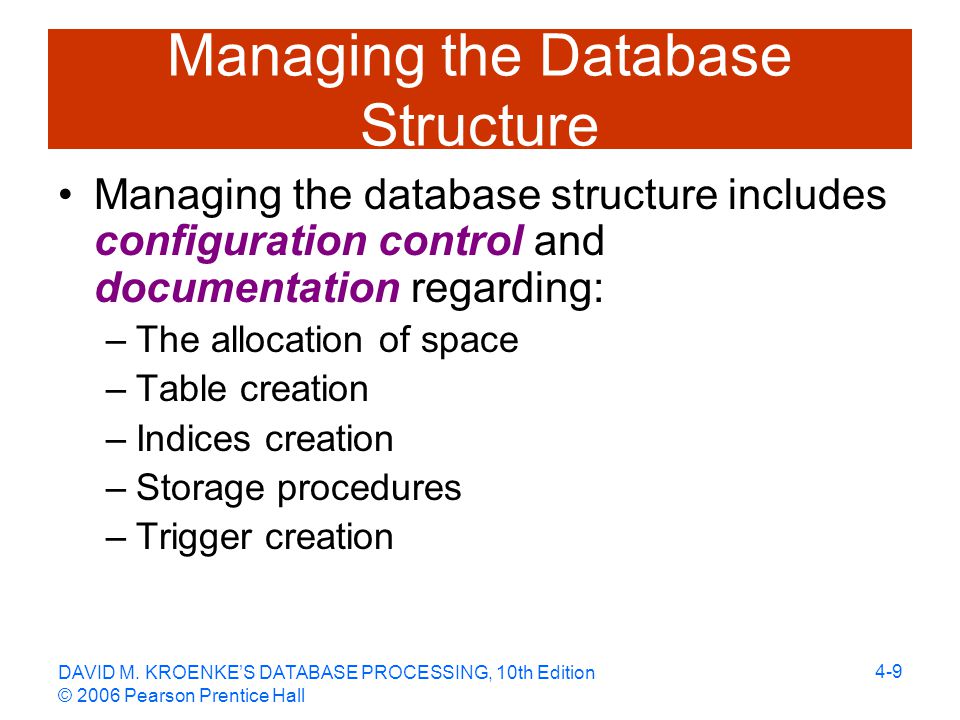 Managing the Database Structure

• Managing the database structure includes configuration control and documentation regarding:
– The allocation of space
– Table creation
– Indices creation
– Storage procedures
– Trigger creation

DAVID M. KROENKE'S DATABASE PROCESSING, 10th Edition
© 2006 Pearson Prentice Hall

4-9